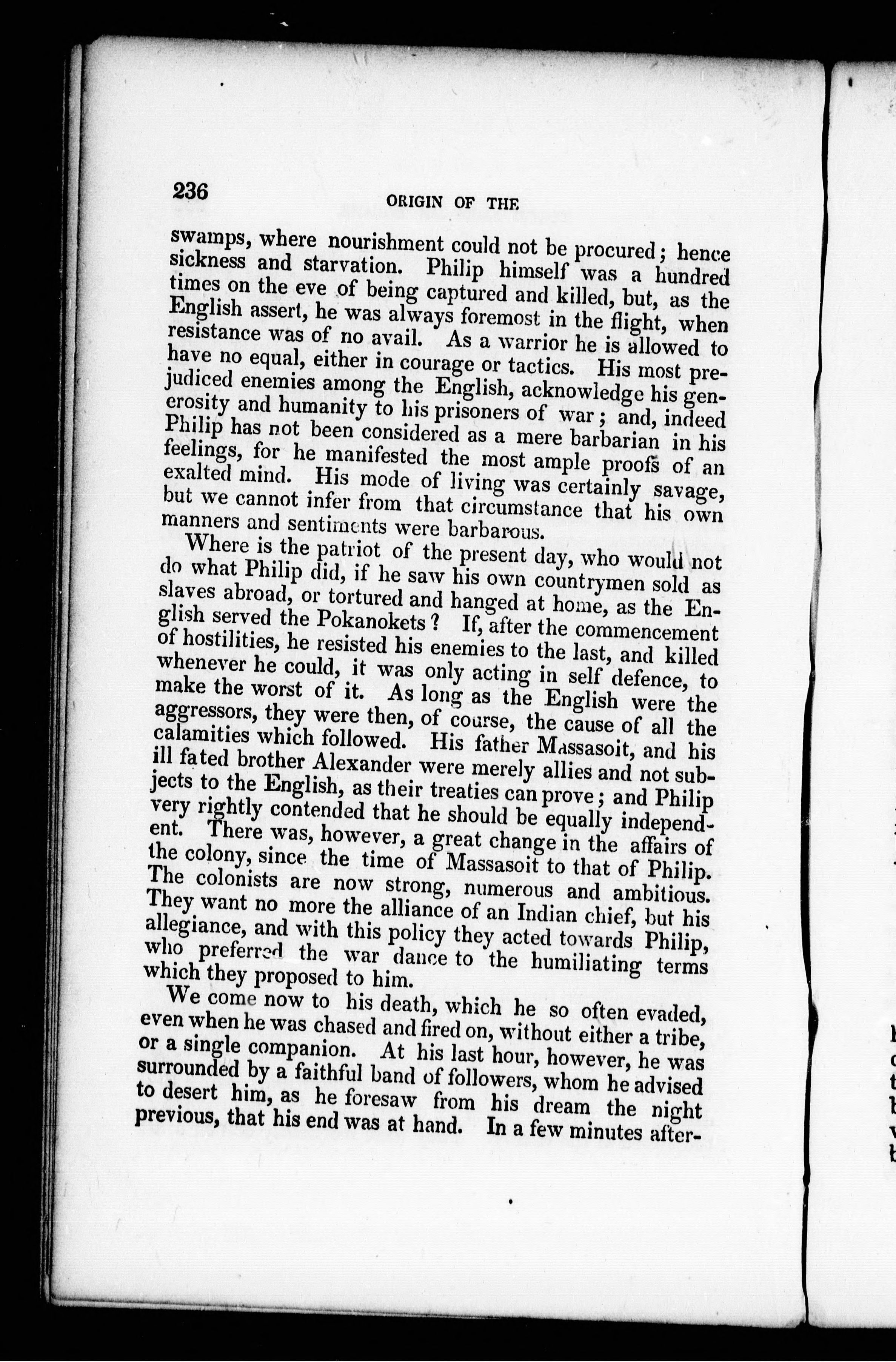 236

ORIGIN OF THE

swamps, where nourishment could not be procured; hence sickness and starvation. Philip himself was a hundred times on the eve of being captured and killed, but, as the English assert, he was always foremost in the flight, when resistance was of no avail. As a warrior he is allowed to have no equal, either in courage or tactics. His most prejudiced enemies among the English, acknowledge his generosity and humanity to his prisoners of war; and, indeed Philip has not been considered as a mere barbarian in his feelings, for he manifested the most ample proofs of an exalted mind. His mode of living was certainly savage, but we cannot infer from that circumstance that his own manners and sentiments were barbarous.

Where is the patriot of the present day, who would not do what Philip did, if he saw his own countrymen sold as slaves abroad, or tortured and hanged at home, as the English served the Pokanokets? If, after the commencement of hostilities, he resisted his enemies to the last, and killed whenever he could, it was only acting in self defence, to make the worst of it. As long as the English were the aggressors, they were then, of course, the cause of all the calamities which followed. His father Massasoit, and his ill fated brother Alexander were merely allies and not subjects to the English, as their treaties can prove; and Philip very rightly contended that he should be equally independent. There was, however, a great change in the affairs of the colony, since the time of Massasoit to that of Philip. The colonists are now strong, numerous and ambitious. They want no more the alliance of an Indian chief, but his allegiance, and with this policy they acted towards Philip, who preferred the war dance to the humiliating terms which they proposed to him.

We come now to his death, which he so often evaded, even when he was chased and fired on, without either a tribe, or a single companion. At his last hour, however, he was surrounded by a faithful band of followers, whom he advised to desert him, as he foresaw from his dream the night previous, that his end was at hand. In a few minutes after-